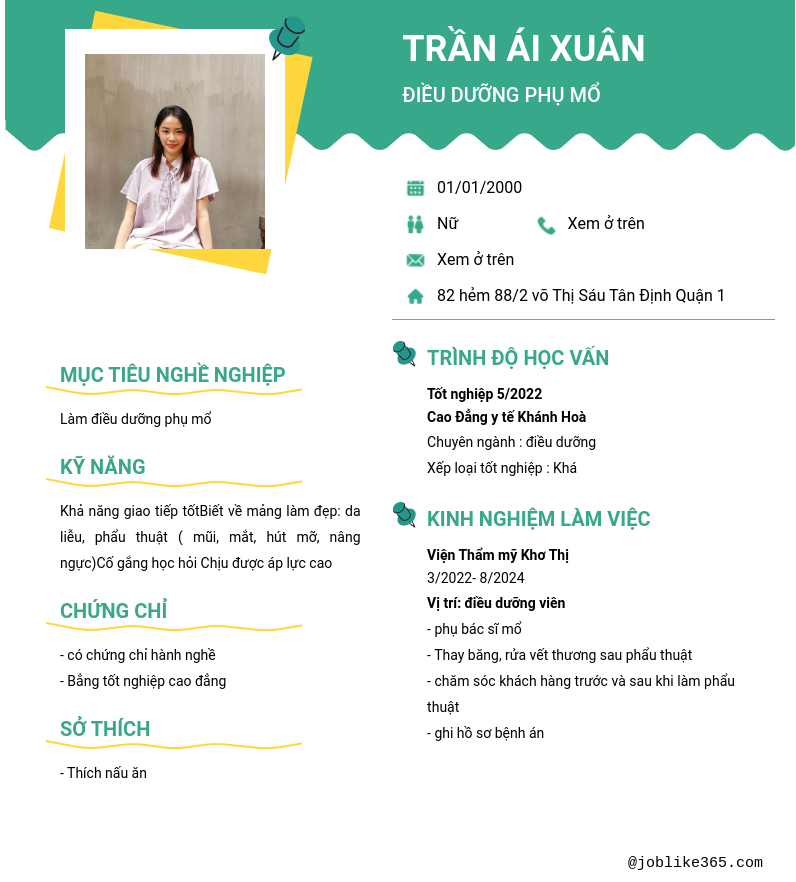 TRẦN ÁI XUÂN

ĐIỀU DƯỠNG PHỤ MỔ

01/01/2000

Nữ

Xem ở trên

Xem ở trên

82 hẻm 88/2 võ Thị Sáu Tân Định Quận 1

MỤC TIÊU NGHỀ NGHIỆP

Làm điều dưỡng phụ mổ

KỸ NĂNG

Khả năng giao tiếp tốtBiết về mảng làm đẹp: da liễu, phẩu thuật ( mũi, mắt, hút mỡ, nâng ngực)Cố gắng học hỏi Chịu được áp lực cao

CHỨNG CHỈ

- có chứng chỉ hành nghề
- Bằng tốt nghiệp cao đẳng

SỞ THÍCH

- Thích nấu ăn

TRÌNH ĐỘ HỌC VẤN

Tốt nghiệp 5/2022
Cao Đẳng y tế Khánh Hoà
Chuyên ngành : điều dưỡng
Xếp loại tốt nghiệp : Khá

KINH NGHIỆM LÀM VIỆC

Viện Thẩm mỹ Khơ Thị
3/2022- 8/2024
Vị trí: điều dưỡng viên
- phụ bác sĩ mổ
- Thay băng, rửa vết thương sau phẩu thuật
- chăm sóc khách hàng trước và sau khi làm phẩu thuật
- ghi hồ sơ bệnh án

@joblike365.com